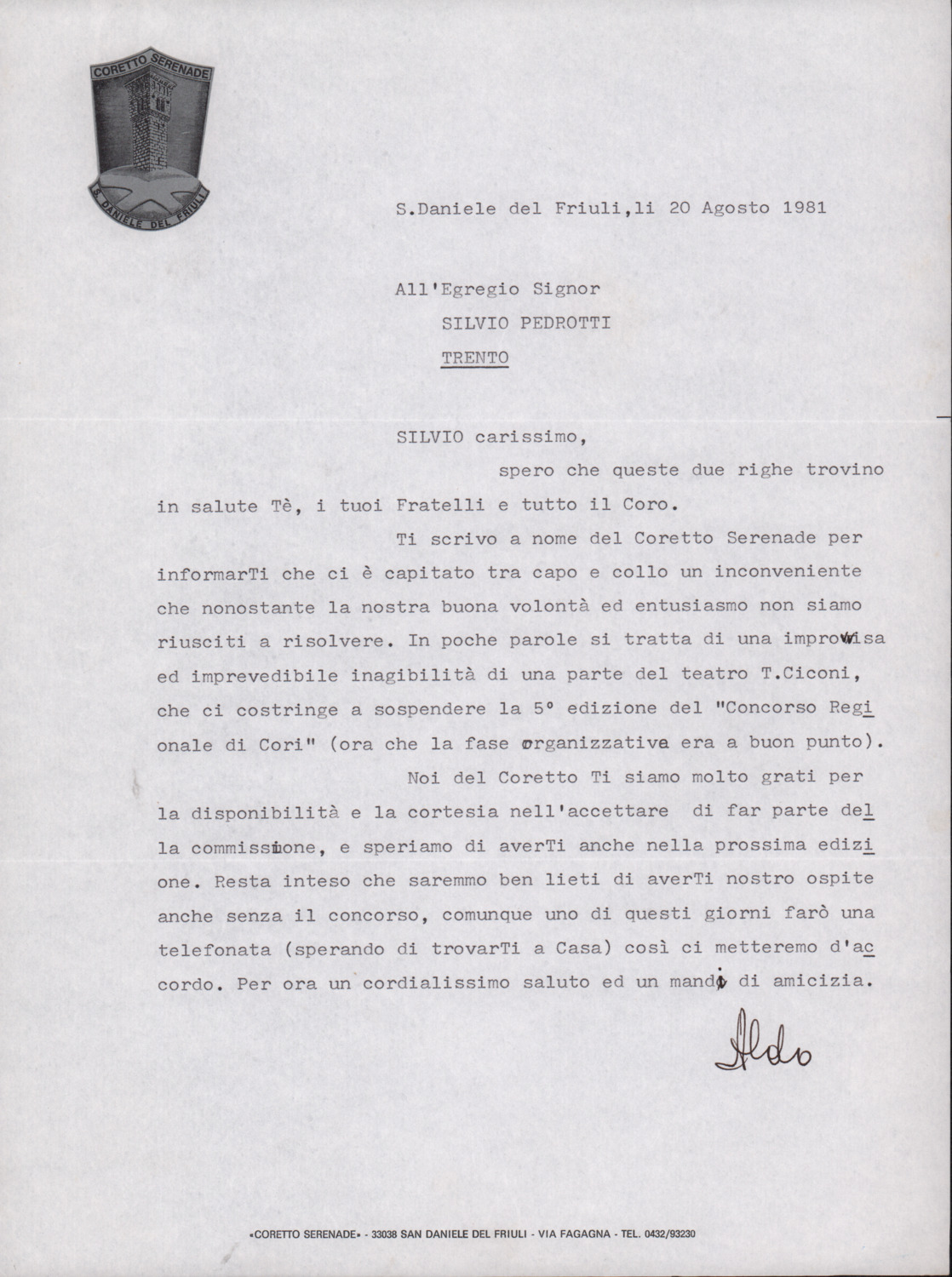 CORETTO SERENADE
S. DANIELE DEL FRIULI

S.Daniele del Friuli,li 20 Agosto 1981

All'Egregio Signor
SILVIO PEDROTTI
TRENTO

SILVIO carissimo,
spero che queste due righe trovino in salute Tè, i tuoi Fratelli e tutto il Coro.

Ti scrivo a nome del Coretto Serenade per informarTi che ci è capitato tra capo e collo un inconveniente che nonostante la nostra buona volontà ed entusiasmo non siamo riusciti a risolvere. In poche parole si tratta di una improvvisa ed imprevedibile inagibilità di una parte del teatro T.Ciconi, che ci costringe a sospendere la 5° edizione del "Concorso Regionale di Cori" (ora che la fase organizzativa era a buon punto).

Noi del Coretto Ti siamo molto grati per la disponibilità e la cortesia nell'accettare di far parte della commissione, e speriamo di averTi anche nella prossima edizione. Resta inteso che saremmo ben lieti di averTi nostro ospite anche senza il concorso, comunque uno di questi giorni farò una telefonata (sperando di trovarTi a Casa) così ci metteremo d'accordo. Per ora un cordialissimo saluto ed un mandi di amicizia.

Aldo

«CORETTO SERENADE» - 33038 SAN DANIELE DEL FRIULI - VIA FAGAGNA - TEL. 0432/93230